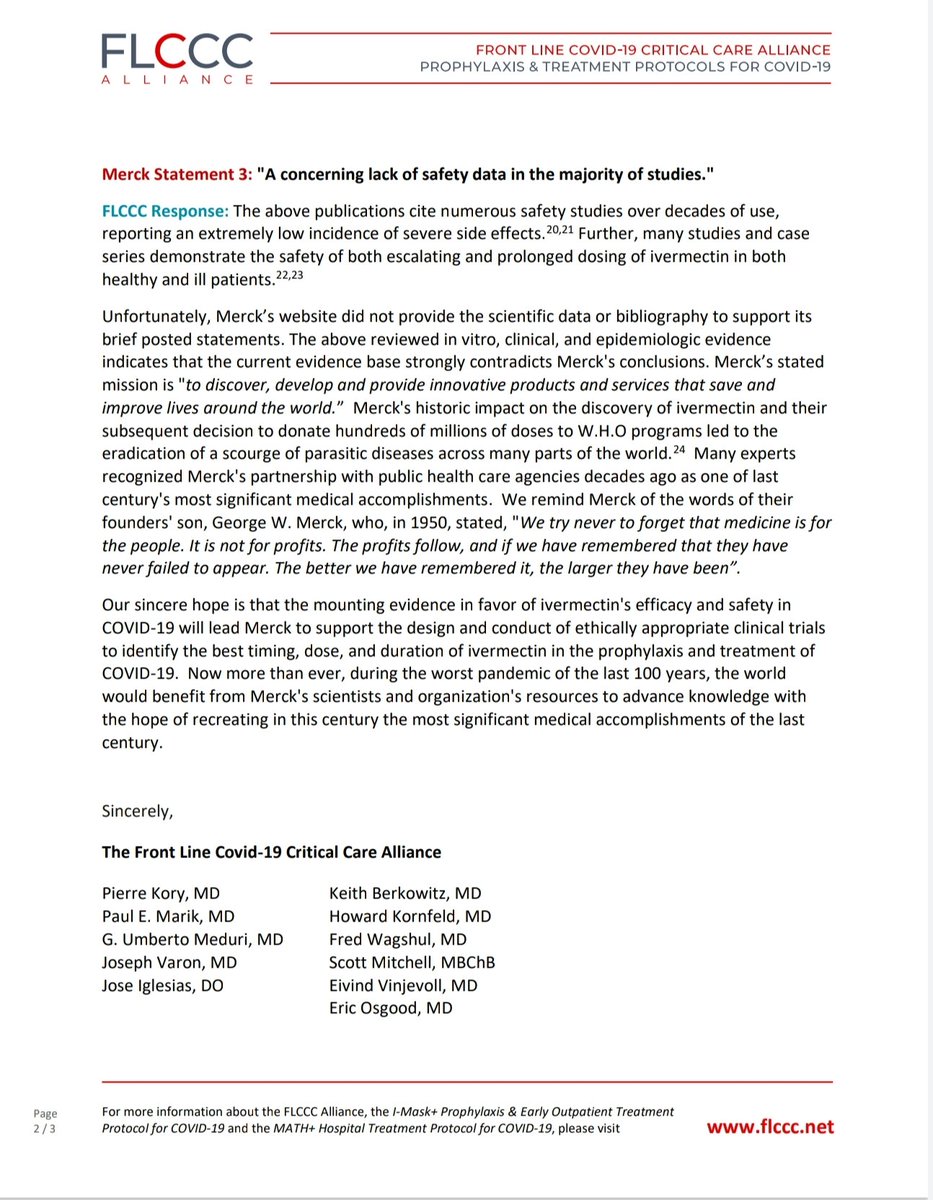 FLCCC
ALLIANCE

FRONT LINE COVID-19 CRITICAL CARE ALLIANCE
PROPHYLAXIS & TREATMENT PROTOCOLS FOR COVID-19

Merck Statement 3: "A concerning lack of safety data in the majority of studies."

FLCCC Response: The above publications cite numerous safety studies over decades of use, reporting an extremely low incidence of severe side effects.$^{20,21}$ Further, many studies and case series demonstrate the safety of both escalating and prolonged dosing of ivermectin in both healthy and ill patients.$^{22,23}$

Unfortunately, Merck's website did not provide the scientific data or bibliography to support its brief posted statements. The above reviewed in vitro, clinical, and epidemiologic evidence indicates that the current evidence base strongly contradicts Merck's conclusions. Merck's stated mission is "to discover, develop and provide innovative products and services that save and improve lives around the world." Merck's historic impact on the discovery of ivermectin and their subsequent decision to donate hundreds of millions of doses to W.H.O programs led to the eradication of a scourge of parasitic diseases across many parts of the world.$^{24}$ Many experts recognized Merck's partnership with public health care agencies decades ago as one of last century's most significant medical accomplishments. We remind Merck of the words of their founders' son, George W. Merck, who, in 1950, stated, "We try never to forget that medicine is for the people. It is not for profits. The profits follow, and if we have remembered that they have never failed to appear. The better we have remembered it, the larger they have been".

Our sincere hope is that the mounting evidence in favor of ivermectin's efficacy and safety in COVID-19 will lead Merck to support the design and conduct of ethically appropriate clinical trials to identify the best timing, dose, and duration of ivermectin in the prophylaxis and treatment of COVID-19. Now more than ever, during the worst pandemic of the last 100 years, the world would benefit from Merck's scientists and organization's resources to advance knowledge with the hope of recreating in this century the most significant medical accomplishments of the last century.

Sincerely,

The Front Line Covid-19 Critical Care Alliance

Pierre Kory, MD
Paul E. Marik, MD
G. Umberto Meduri, MD
Joseph Varon, MD
Jose Iglesias, DO

Keith Berkowitz, MD
Howard Kornfeld, MD
Fred Wagshul, MD
Scott Mitchell, MBChB
Eivind Vinjevoll, MD
Eric Osgood, MD

Page
2 / 3

For more information about the FLCCC Alliance, the I-Mask+ Prophylaxis & Early Outpatient Treatment Protocol for COVID-19 and the MATH+ Hospital Treatment Protocol for COVID-19, please visit

www.flccc.net